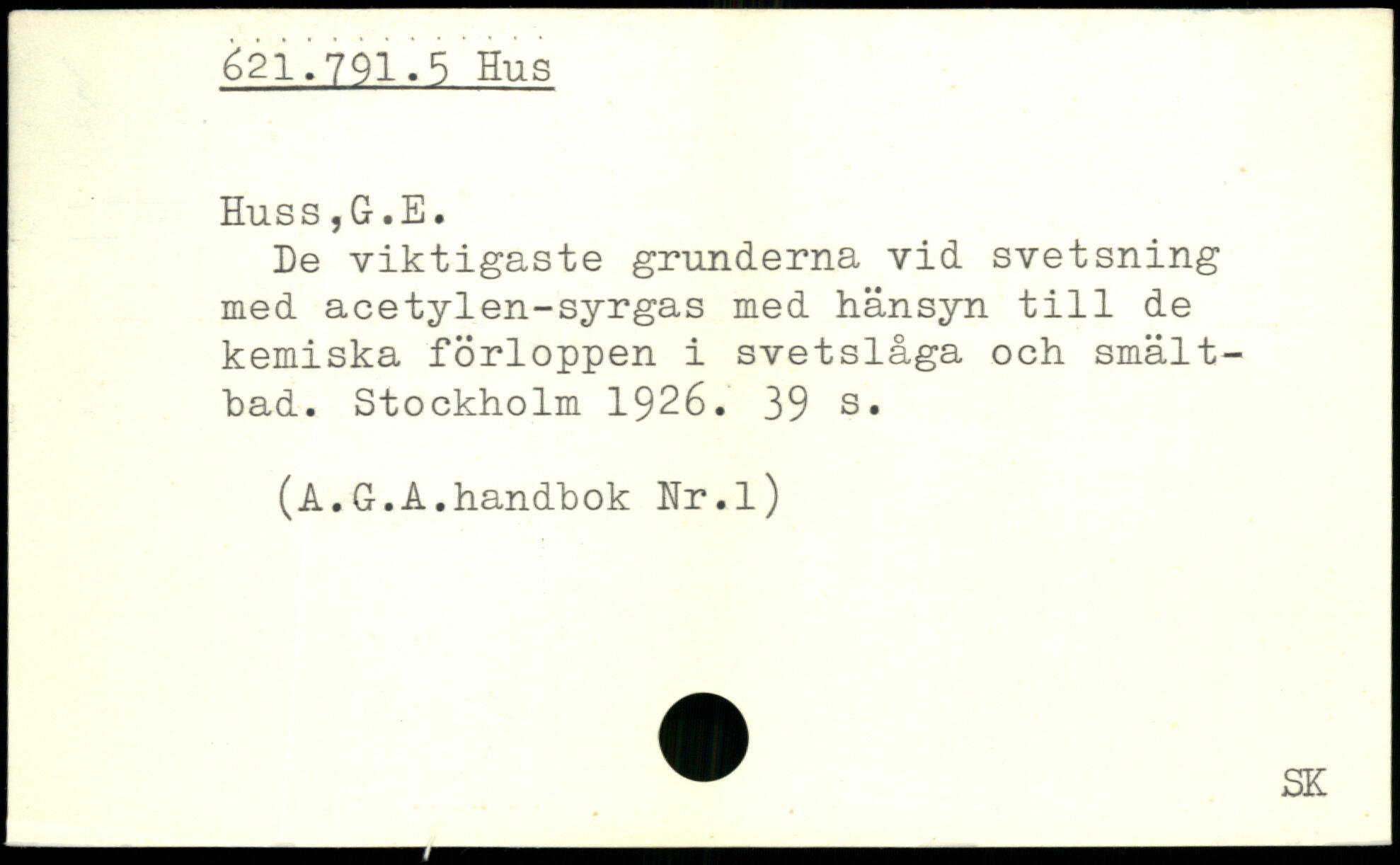 621.791.5 Hus

Huss,G.E.

De viktigaste grunderna vid svetsning med acetylen-syrgas med hänsyn till de kemiska förloppen i svetslåga och smältbad. Stockholm 1926. 39 s.

(A.G.A.handbok Nr.1)

SK